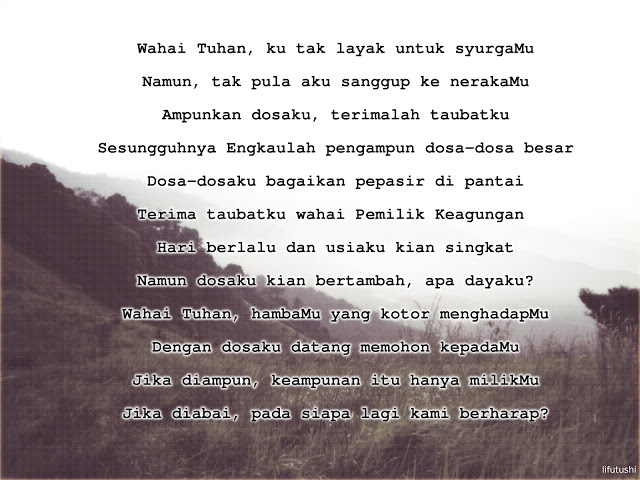 Wahai Tuhan, ku tak layak untuk syurgaMu

Namun, tak pula aku sanggup ke nerakaMu

Ampunkan dosaku, terimalah taubatku

Sesungguhnya Engkaulah pengampun dosa-dosa besar

Dosa-dosaku bagaikan pepasir di pantai

Terima taubatku wahai Pemilik Keagungan

Hari berlalu dan usiaku kian singkat

Namun dosaku kian bertambah, apa dayaku?

Wahai Tuhan, hambaMu yang kotor menghadapMu

Dengan dosaku datang memohon kepadaMu

Jika diampun, keampunan itu hanya milikMu

Jika diabai, pada siapa lagi kami berharap?

lifutushi